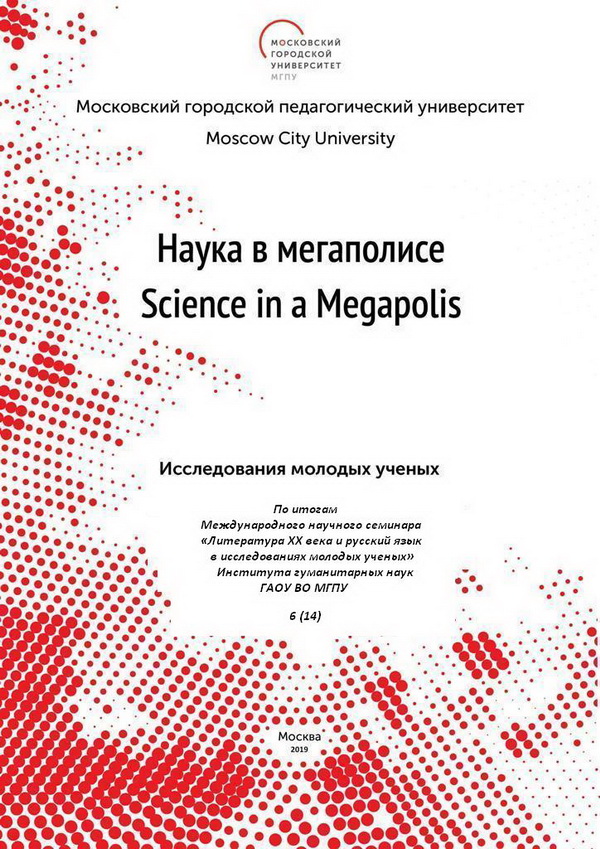 МОСКОВСКИЙ
ГОРОДСКОЙ
УНИВЕРСИТЕТ
МГПУ

Московский городской педагогический университет

Moscow City University

Наука в мегаполисе
Science in a Megapolis

Исследования молодых ученых

По итогам
Международного научного семинара
«Литература XX века и русский язык
в исследованиях молодых ученых»
Института гуманитарных наук
ГАОУ ВО МГПУ

6 (14)

Москва
2019